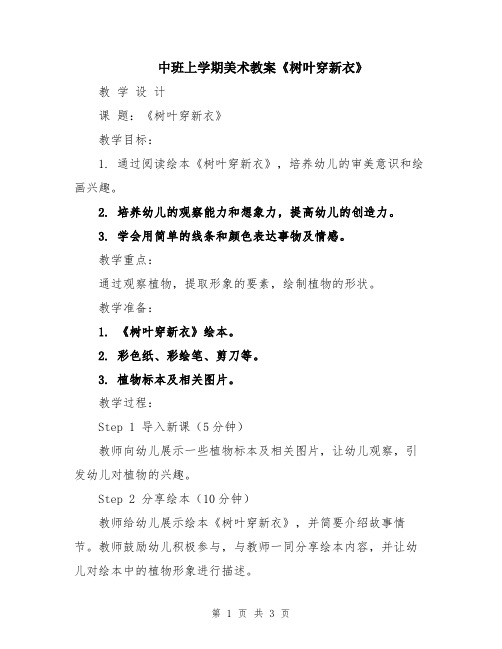 中班上学期美术教案《树叶穿新衣》

教 学 设 计

课 题：《树叶穿新衣》

教学目标：

1. 通过阅读绘本《树叶穿新衣》，培养幼儿的审美意识和绘画兴趣。

2. 培养幼儿的观察能力和想象力，提高幼儿的创造力。

3. 学会用简单的线条和颜色表达事物及情感。

教学重点：

通过观察植物，提取形象的要素，绘制植物的形状。

教学准备：

1. 《树叶穿新衣》绘本。

2. 彩色纸、彩绘笔、剪刀等。

3. 植物标本及相关图片。

教学过程：

Step 1 导入新课（5分钟）

教师向幼儿展示一些植物标本及相关图片，让幼儿观察，引发幼儿对植物的兴趣。

Step 2 分享绘本（10分钟）

教师给幼儿展示绘本《树叶穿新衣》，并简要介绍故事情节。教师鼓励幼儿积极参与，与教师一同分享绘本内容，并让幼儿对绘本中的植物形象进行描述。

第 1 页 共 3 页